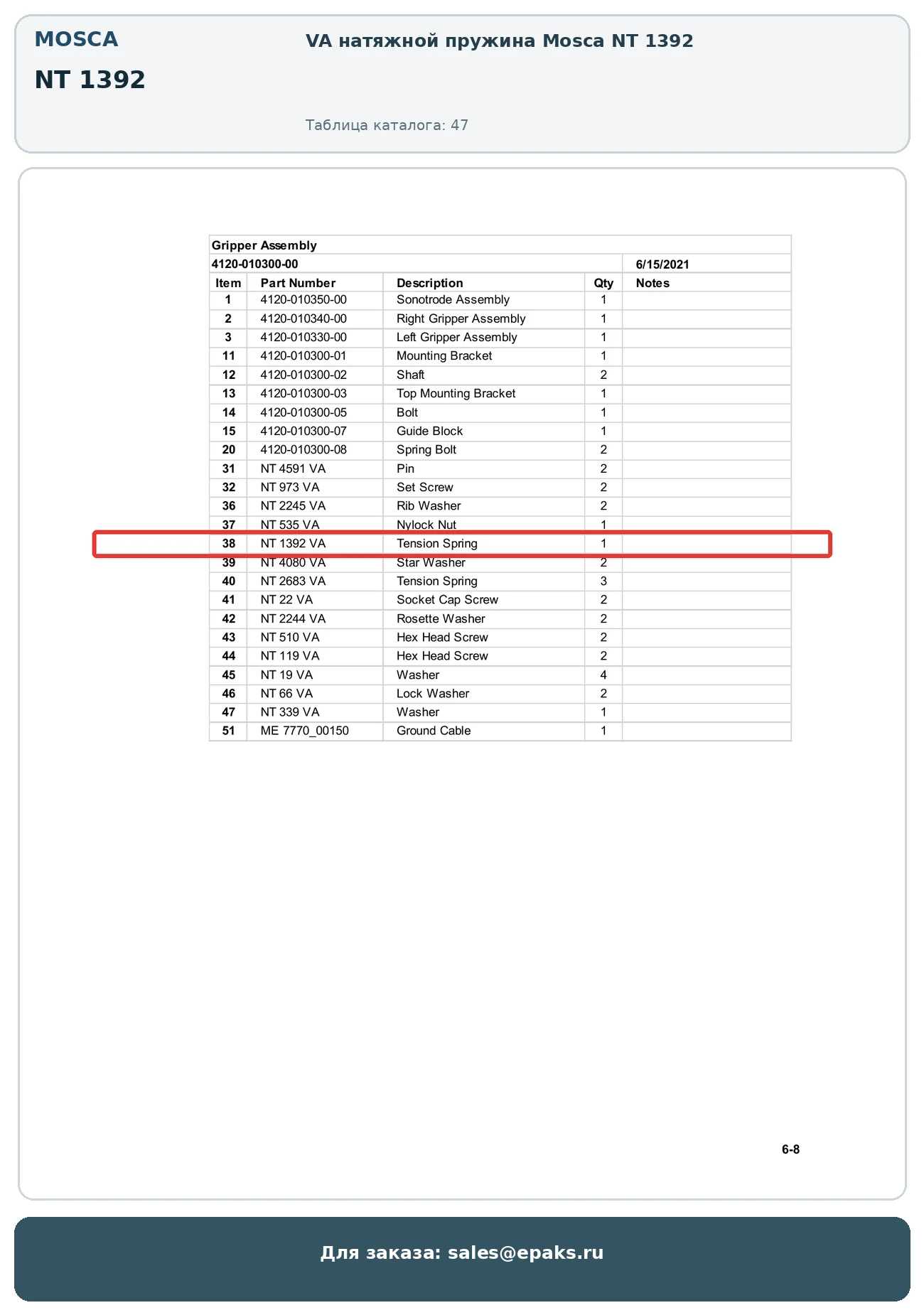 MOSCA

NT 1392

VA натяжной пружина Mosca NT 1392

Таблица каталога: 47

Gripper Assembly

4120-010300-00 6/15/2021

| Item | Part Number | Description | Qty | Notes |
|---|---|---|---|---|
| 1 | 4120-010350-00 | Sonotrode Assembly | 1 | |
| 2 | 4120-010340-00 | Right Gripper Assembly | 1 | |
| 3 | 4120-010330-00 | Left Gripper Assembly | 1 | |
| 11 | 4120-010300-01 | Mounting Bracket | 1 | |
| 12 | 4120-010300-02 | Shaft | 2 | |
| 13 | 4120-010300-03 | Top Mounting Bracket | 1 | |
| 14 | 4120-010300-05 | Bolt | 1 | |
| 15 | 4120-010300-07 | Guide Block | 1 | |
| 20 | 4120-010300-08 | Spring Bolt | 2 | |
| 31 | NT 4591 VA | Pin | 2 | |
| 32 | NT 973 VA | Set Screw | 2 | |
| 36 | NT 2245 VA | Rib Washer | 2 | |
| 37 | NT 535 VA | Nylock Nut | 1 | |
| 38 | NT 1392 VA | Tension Spring | 1 | |
| 39 | NT 4080 VA | Star Washer | 2 | |
| 40 | NT 2683 VA | Tension Spring | 3 | |
| 41 | NT 22 VA | Socket Cap Screw | 2 | |
| 42 | NT 2244 VA | Rosette Washer | 2 | |
| 43 | NT 510 VA | Hex Head Screw | 2 | |
| 44 | NT 119 VA | Hex Head Screw | 2 | |
| 45 | NT 19 VA | Washer | 4 | |
| 46 | NT 66 VA | Lock Washer | 2 | |
| 47 | NT 339 VA | Washer | 1 | |
| 51 | ME 7770_00150 | Ground Cable | 1 | |

6-8

Для заказа: sales@epaks.ru